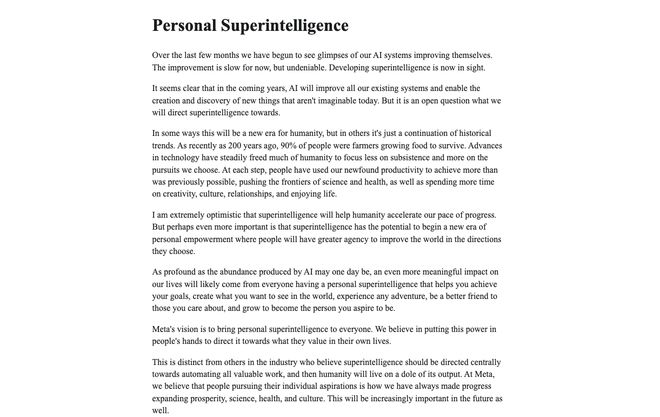 Personal Superintelligence

Over the last few months we have begun to see glimpses of our AI systems improving themselves. The improvement is slow for now, but undeniable. Developing superintelligence is now in sight.

It seems clear that in the coming years, AI will improve all our existing systems and enable the creation and discovery of new things that aren't imaginable today. But it is an open question what we will direct superintelligence towards.

In some ways this will be a new era for humanity, but in others it's just a continuation of historical trends. As recently as 200 years ago, 90% of people were farmers growing food to survive. Advances in technology have steadily freed much of humanity to focus less on subsistence and more on the pursuits we choose. At each step, people have used our newfound productivity to achieve more than was previously possible, pushing the frontiers of science and health, as well as spending more time on creativity, culture, relationships, and enjoying life.

I am extremely optimistic that superintelligence will help humanity accelerate our pace of progress. But perhaps even more important is that superintelligence has the potential to begin a new era of personal empowerment where people will have greater agency to improve the world in the directions they choose.

As profound as the abundance produced by AI may one day be, an even more meaningful impact on our lives will likely come from everyone having a personal superintelligence that helps you achieve your goals, create what you want to see in the world, experience any adventure, be a better friend to those you care about, and grow to become the person you aspire to be.

Meta's vision is to bring personal superintelligence to everyone. We believe in putting this power in people's hands to direct it towards what they value in their own lives.

This is distinct from others in the industry who believe superintelligence should be directed centrally towards automating all valuable work, and then humanity will live on a dole of its output. At Meta, we believe that people pursuing their individual aspirations is how we have always made progress expanding prosperity, science, health, and culture. This will be increasingly important in the future as well.